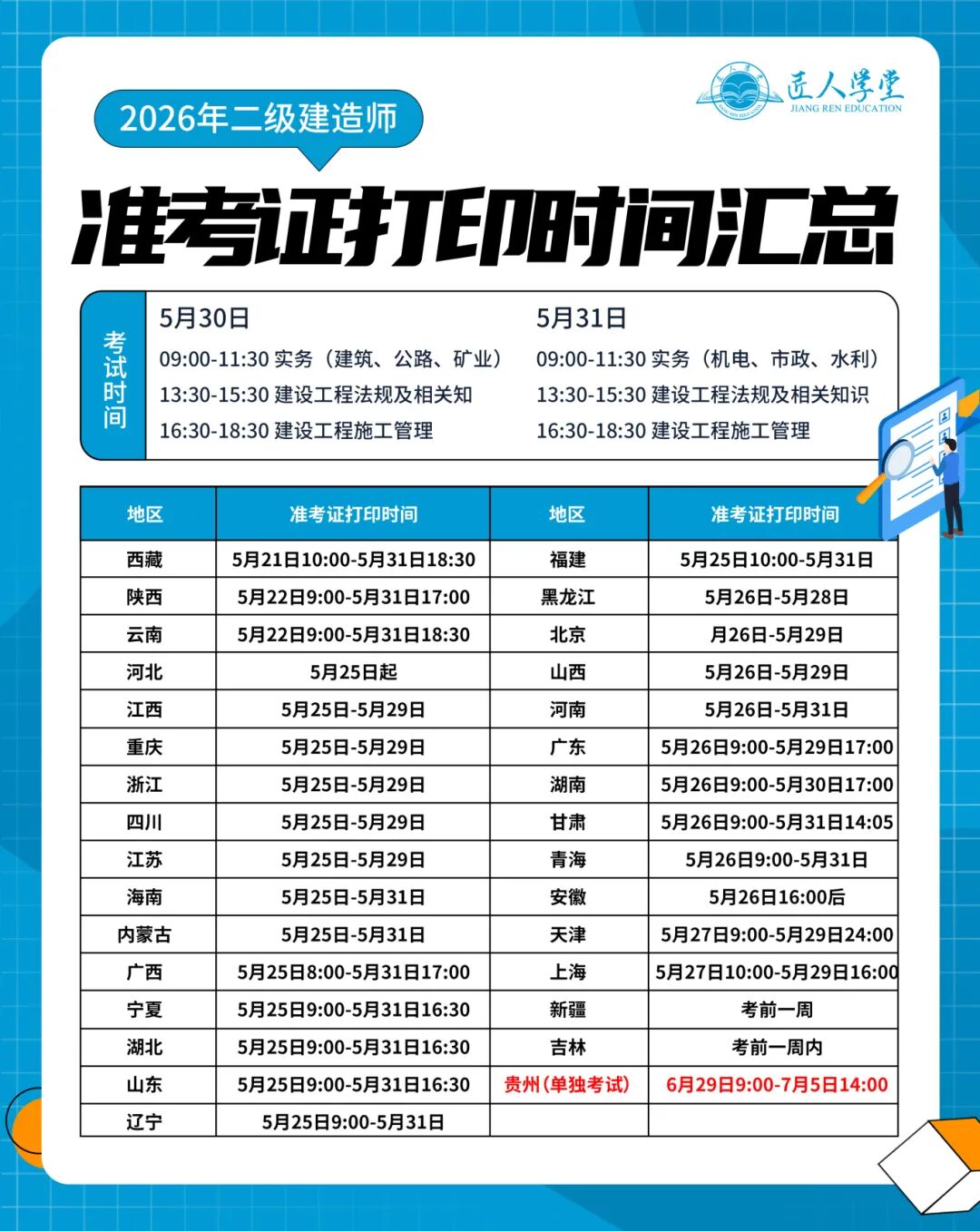 匠人学堂
JIANG REN EDUCATION

2026年二级建造师

准考证打印时间汇总

考试时间

5月30日
09:00-11:30 实务（建筑、公路、矿业）
13:30-15:30 建设工程法规及相关知
16:30-18:30 建设工程施工管理

5月31日
09:00-11:30 实务（机电、市政、水利）
13:30-15:30 建设工程法规及相关知识
16:30-18:30 建设工程施工管理

| 地区 | 准考证打印时间 | 地区 | 准考证打印时间 |
|---|---|---|---|
| 西藏 | 5月21日10:00-5月31日18:30 | 福建 | 5月25日10:00-5月31日 |
| 陕西 | 5月22日9:00-5月31日17:00 | 黑龙江 | 5月26日-5月28日 |
| 云南 | 5月22日9:00-5月31日18:30 | 北京 | 月26日-5月29日 |
| 河北 | 5月25日起 | 山西 | 5月26日-5月29日 |
| 江西 | 5月25日-5月29日 | 河南 | 5月26日-5月31日 |
| 重庆 | 5月25日-5月29日 | 广东 | 5月26日9:00-5月29日17:00 |
| 浙江 | 5月25日-5月29日 | 湖南 | 5月26日9:00-5月30日17:00 |
| 四川 | 5月25日-5月29日 | 甘肃 | 5月26日9:00-5月31日14:05 |
| 江苏 | 5月25日-5月29日 | 青海 | 5月26日9:00-5月31日 |
| 海南 | 5月25日-5月31日 | 安徽 | 5月26日16:00后 |
| 内蒙古 | 5月25日-5月31日 | 天津 | 5月27日9:00-5月29日24:00 |
| 广西 | 5月25日8:00-5月31日17:00 | 上海 | 5月27日10:00-5月29日16:00 |
| 宁夏 | 5月25日9:00-5月31日16:30 | 新疆 | 考前一周 |
| 湖北 | 5月25日9:00-5月31日16:30 | 吉林 | 考前一周内 |
| 山东 | 5月25日9:00-5月31日16:30 | 贵州（单独考试） | 6月29日9:00-7月5日14:00 |
| 辽宁 | 5月25日9:00-5月31日 | | |